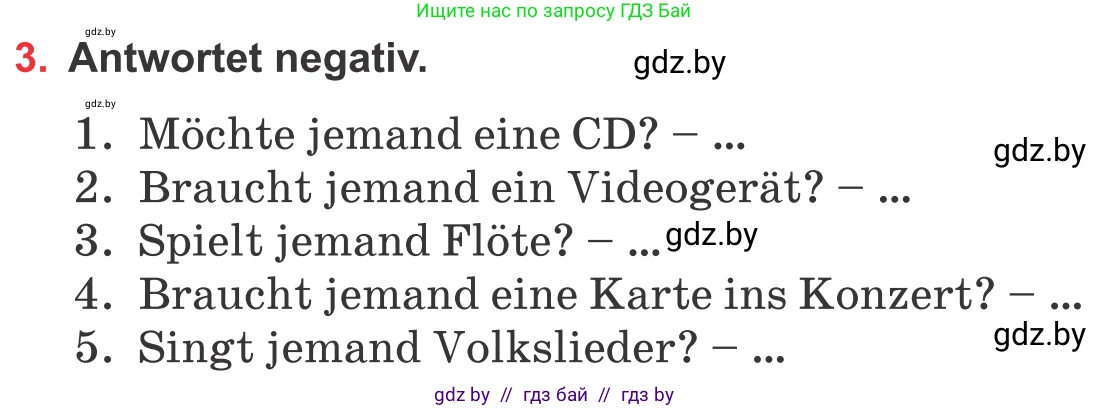 Ищите нас по запросу ГДЗ Бай

gdz.by

3. Antwortet negativ.

gdz.by

gdz.by

1. Möchte jemand eine CD? – ...

gdz.by

2. Braucht jemand ein Videogerät? – ...

3. Spielt jemand Flöte? – ...

gdz.by

4. Braucht jemand eine Karte ins Konzert? – ...

gdz.by

5. Singt jemand Volkslieder? – ...

gdz by // гдз бай // гдз by